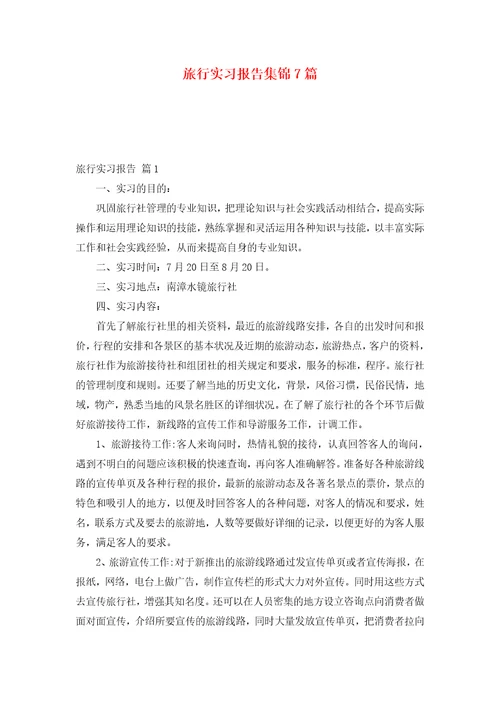 旅行实习报告集锦7篇

旅行实习报告 篇1

一、实习的目的：

巩固旅行社管理的专业知识，把理论知识与社会实践活动相结合，提高实际操作和运用理论知识的技能，熟练掌握和灵活运用各种知识与技能，以丰富实际工作和社会实践经验，从而来提高自身的专业知识。

二、实习时间：7月20日至8月20日。

三、实习地点：南漳水镜旅行社

四、实习内容：

首先了解旅行社里的相关资料，最近的旅游线路安排，各自的出发时间和报价，行程的安排和各景区的基本状况及近期的旅游动态，旅游热点，客户的资料，旅行社作为旅游接待社和组团社的相关规定和要求，服务的标准，程序。旅行社的管理制度和规则。还要了解当地的历史文化，背景，风俗习惯，民俗民情，地域，物产，熟悉当地的风景名胜区的详细状况。在了解了旅行社的各个环节后做好旅游接待工作，新线路的宣传工作和导游服务工作，计调工作。

1、旅游接待工作:客人来询问时，热情礼貌的接待，认真回答客人的询问，遇到不明白的问题应该积极的快速查询，再向客人准确解答。准备好各种旅游线路的宣传单页及各种行程的报价，最新的旅游动态及各著名景点的票价，景点的特色和吸引人的地方，以便及时回答客人的各种问题，对客人的情况和要求，姓名，联系方式及要去的旅游地，人数等要做好详细的记录，以便更好的为客人服务，满足客人的要求。

2、旅游宣传工作:对于新推出的旅游线路通过发宣传单页或者宣传海报，在报纸，网络，电台上做广告，制作宣传栏的形式大力对外宣传。同时用这些方式去宣传旅行社，增强其知名度。还可以在人员密集的地方设立咨询点向消费者做面对面宣传，介绍所要宣传的旅游线路，同时大量发放宣传单页，把消费者拉向